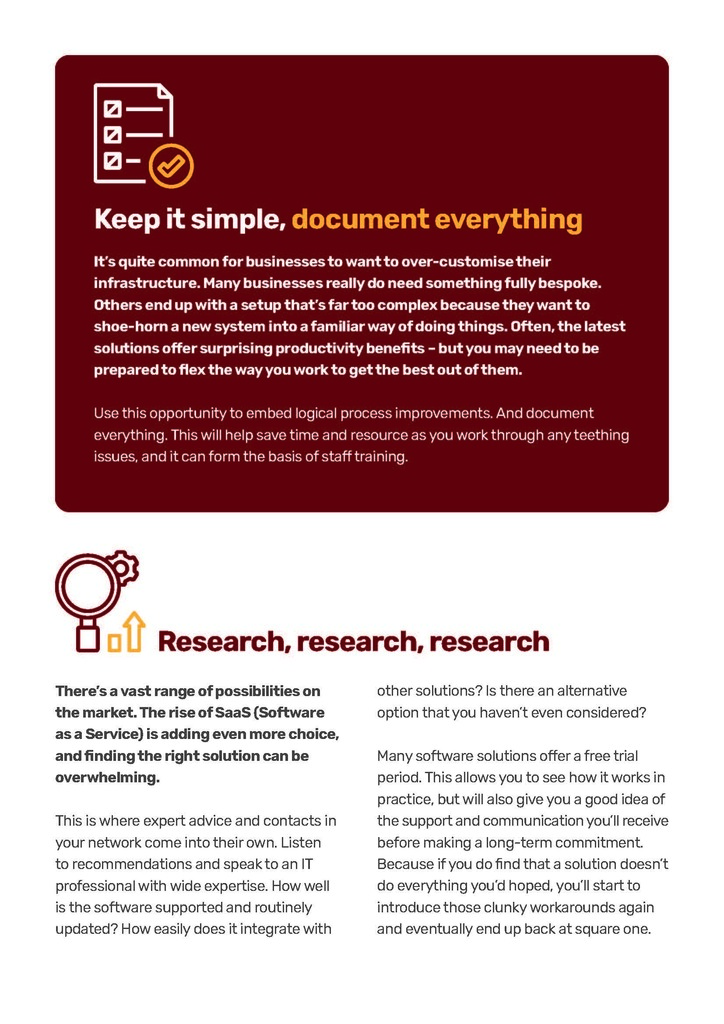 Keep it simple, document everything

It's quite common for businesses to want to over-customise their infrastructure. Many businesses really do need something fully bespoke. Others end up with a setup that's far too complex because they want to shoe-horn a new system into a familiar way of doing things. Often, the latest solutions offer surprising productivity benefits - but you may need to be prepared to flex the way you work to get the best out of them.

Use this opportunity to embed logical process improvements. And document everything. This will help save time and resource as you work through any teething issues, and it can form the basis of staff training.

Research, research, research

There's a vast range of possibilities on the market. The rise of SaaS (Software as a Service) is adding even more choice, and finding the right solution can be overwhelming.

This is where expert advice and contacts in your network come into their own. Listen to recommendations and speak to an IT professional with wide expertise. How well is the software supported and routinely updated? How easily does it integrate with other solutions? Is there an alternative option that you haven't even considered?

Many software solutions offer a free trial period. This allows you to see how it works in practice, but will also give you a good idea of the support and communication you'll receive before making a long-term commitment. Because if you do find that a solution doesn't do everything you'd hoped, you'll start to introduce those clunky workarounds again and eventually end up back at square one.